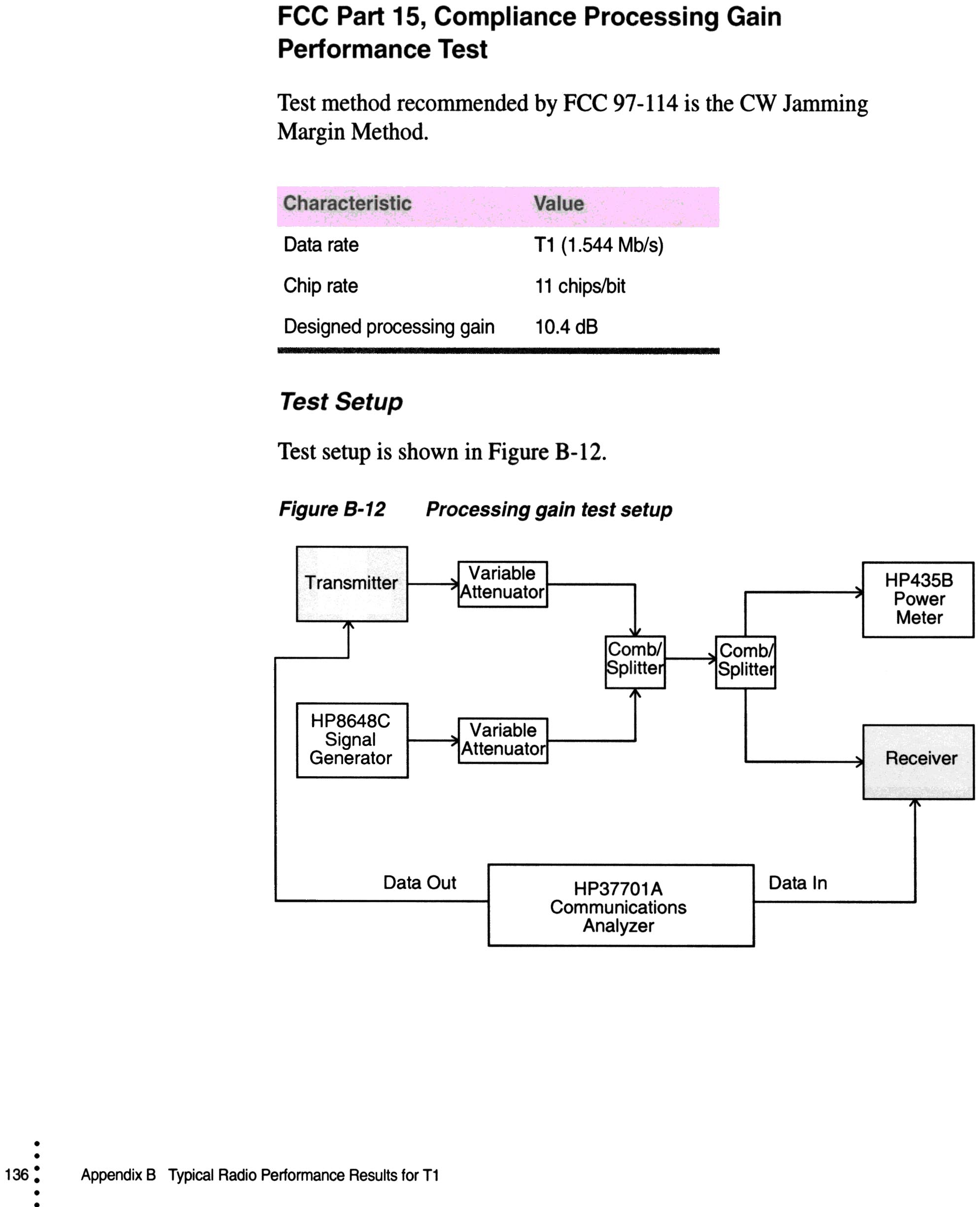 FCC Part 15, Compliance Processing Gain Performance Test

Test method recommended by FCC 97-114 is the CW Jamming Margin Method.

| Characteristic | Value |
|---|---|
| Data rate | T1 (1.544 Mb/s) |
| Chip rate | 11 chips/bit |
| Designed processing gain | 10.4 dB |

Test Setup

Test setup is shown in Figure B-12.

Figure B-12 Processing gain test setup

Transmitter

Variable Attenuator

HP435B Power Meter

Comb/ Splitter

Comb/ Splitter

HP8648C Signal Generator

Variable Attenuator

Receiver

Data Out

HP37701A Communications Analyzer

Data In

136 Appendix B Typical Radio Performance Results for T1